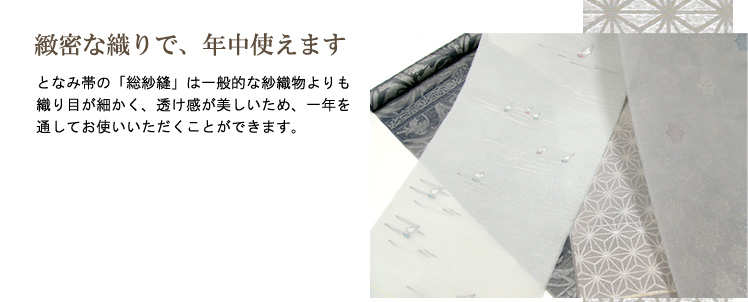 緻密な織りで、年中使えます

となみ帯の「総紗縫」は一般的な紗織物よりも織り目が細かく、透け感が美しいため、一年を通してお使いいただくことができます。